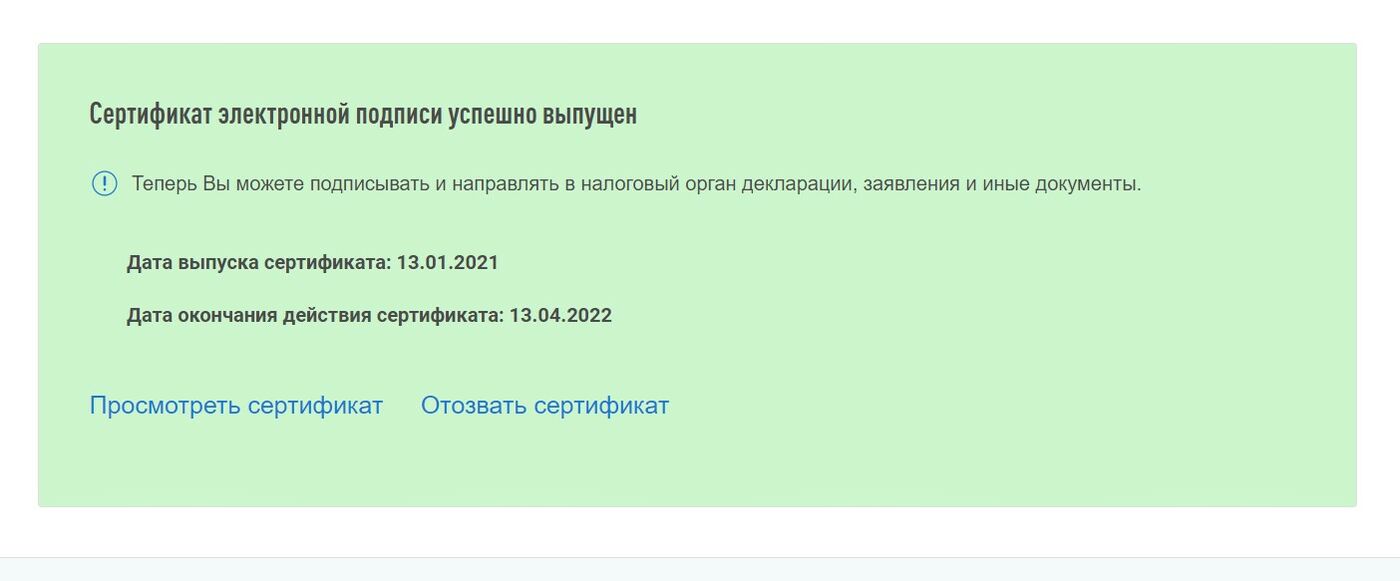 Сертификат электронной подписи успешно выпущен

Теперь Вы можете подписывать и направлять в налоговый орган декларации, заявления и иные документы.

Дата выпуска сертификата: 13.01.2021

Дата окончания действия сертификата: 13.04.2022

Просмотреть сертификат Отозвать сертификат